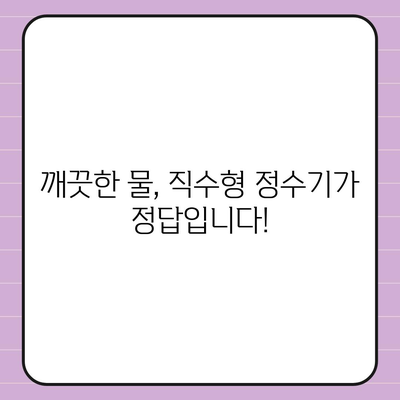 깨끗한 물, 직수형 정수기가 정답입니다!